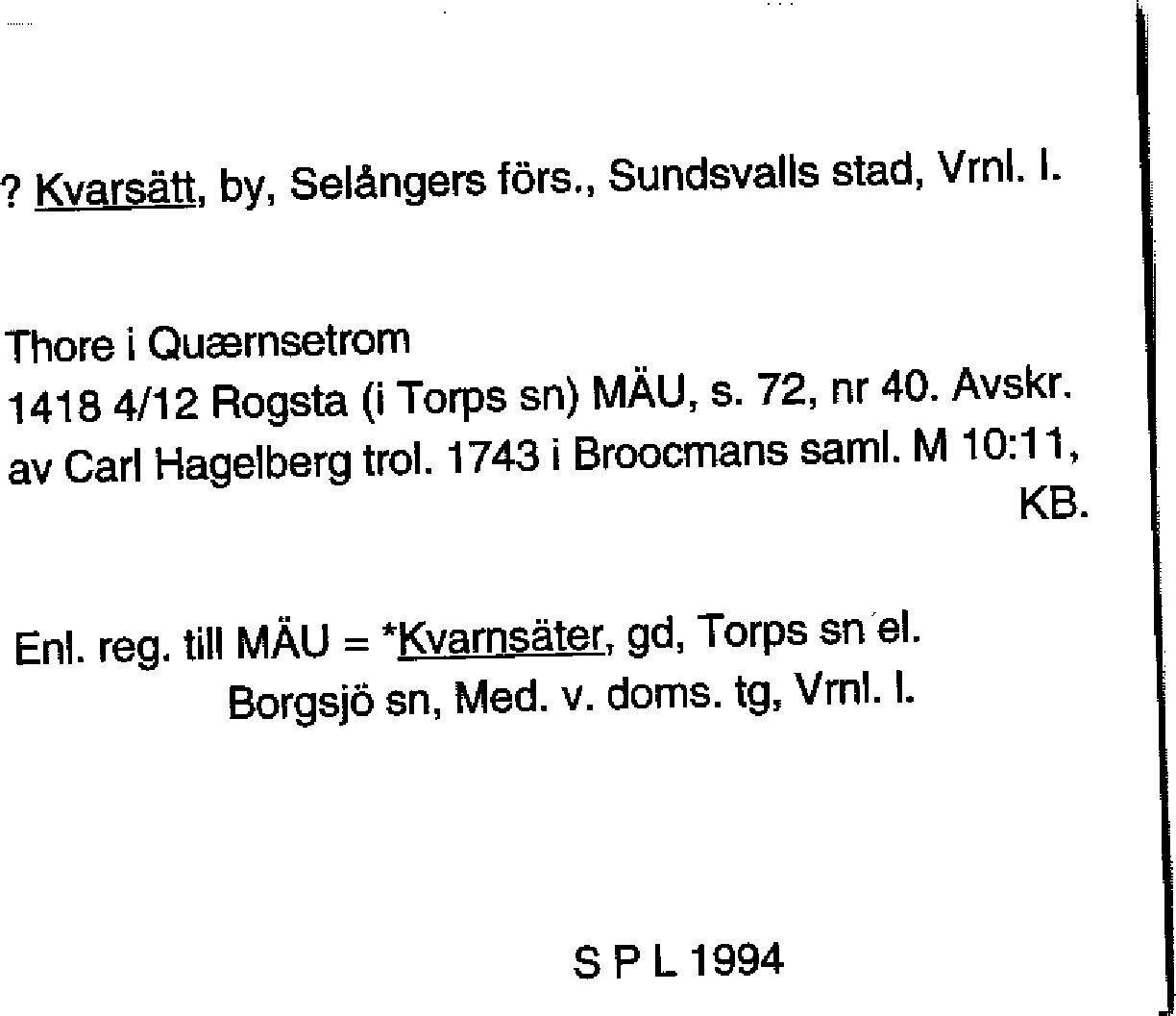 ? Kvarsätt, by, Selångers förs., Sundsvalls stad, Vrnl. l.

Thore i Quærnsetrom
1418 4/12 Rogsta (i Torps sn) MÄU, s. 72, nr 40. Avskr. av Carl Hagelberg trol. 1743 i Broocmans saml. M 10:11, KB.

Enl. reg. till MÄU = *Kvarnsäter, gd, Torps sn el. Borgsjö sn, Med. v. doms. tg, Vrnl. l.

S P L 1994